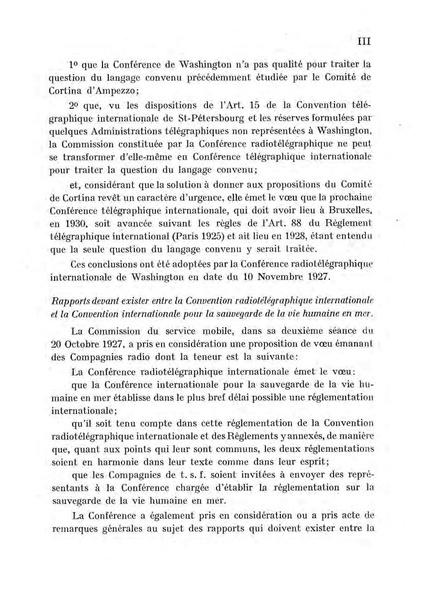 III

1º que la Conférence de Washington n'a pas qualité pour traiter la question du langage convenu précédemment étudiée par le Comité de Cortina d'Ampezzo;

2º que, vu les dispositions de l'Art. 15 de la Convention télégraphique internationale de St-Pétersbourg et les réserves formulées par quelques Administrations télégraphiques non représentées à Washington, la Commission constituée par la Conférence radiotélégraphique ne peut se transformer d'elle-même en Conférence télégraphique internationale pour traiter la question du langage convenu;

et, considérant que la solution à donner aux propositions du Comité de Cortina revêt un caractère d'urgence, elle émet le vœu que la prochaine Conférence télégraphique internationale, qui doit avoir lieu à Bruxelles, en 1930, soit avancée suivant les règles de l'Art. 88 du Règlement télégraphique international (Paris 1925) et ait lieu en 1928, étant entendu que la seule question du langage convenu y serait traitée.

Ces conclusions ont été adoptées par la Conférence radiotélégraphique internationale de Washington en date du 10 Novembre 1927.

Rapports devant exister entre la Convention radiotélégraphique internationale et la Convention internationale pour la sauvegarde de la vie humaine en mer.

La Commission du service mobile, dans sa deuxième séance du 20 Octobre 1927, a pris en considération une proposition de vœu émanant des Compagnies radio dont la teneur est la suivante:

La Conférence radiotélégraphique internationale émet le vœu:

que la Conférence internationale pour la sauvegarde de la vie humaine en mer établisse dans le plus bref délai possible une réglementation internationale;

qu'il soit tenu compte dans cette réglementation de la Convention radiotélégraphique internationale et des Règlements y annexés, de manière que, quant aux points qui leur sont communs, les deux réglementations soient en harmonie dans leur texte comme dans leur esprit;

que les Compagnies de t. s. f. soient invitées à envoyer des représentants à la Conférence chargée d'établir la réglementation sur la sauvegarde de la vie humaine en mer.

La Conférence a également pris en considération ou a pris acte de remarques générales au sujet des rapports qui doivent exister entre la